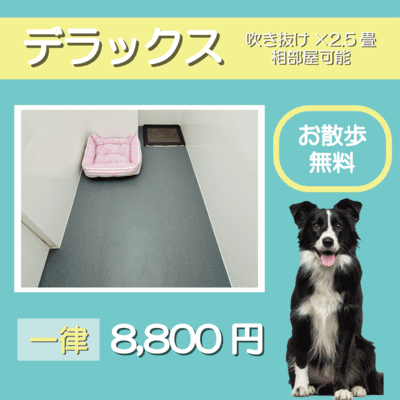 デラックス

吹き抜け ×2.5 畳
相部屋可能

お散歩
無料

一律 8,800 円